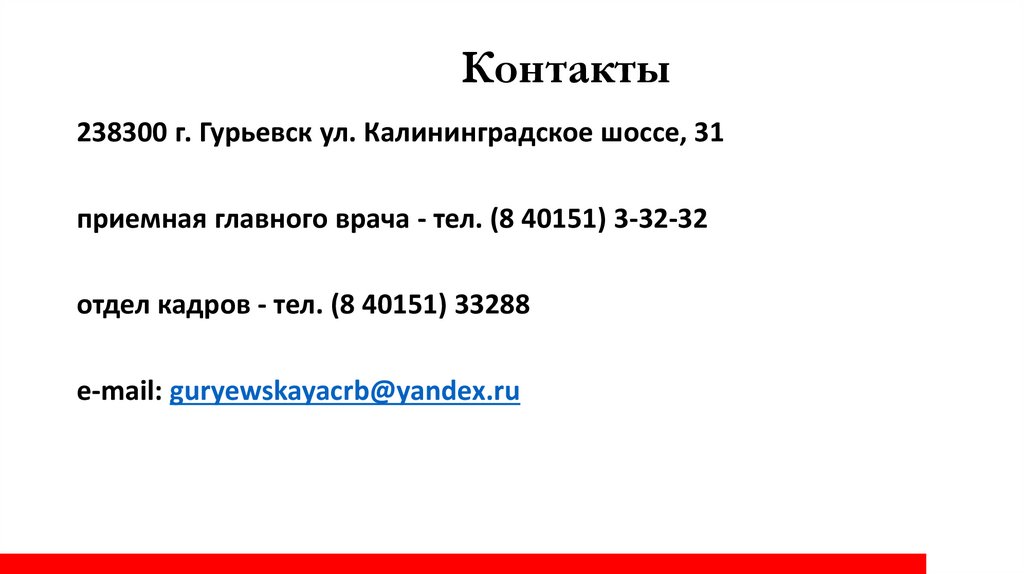 Контакты

238300 г. Гурьевск ул. Калининградское шоссе, 31

приемная главного врача - тел. (8 40151) 3-32-32

отдел кадров - тел. (8 40151) 33288

e-mail: guryewskayacrb@yandex.ru